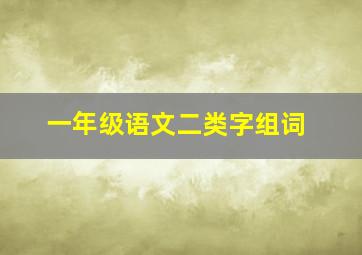 一年级语文二类字组词